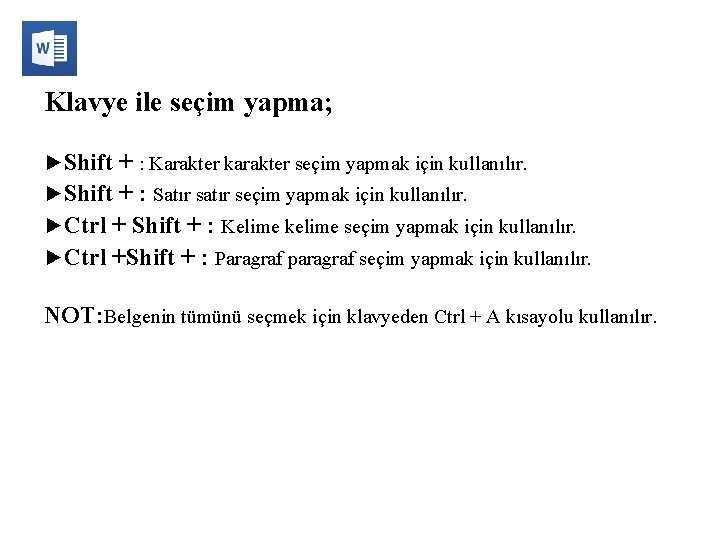 W

Klavye ile seçim yapma;

►Shift + : Karakter karakter seçim yapmak için kullanılır.
►Shift + : Satır satır seçim yapmak için kullanılır.
►Ctrl + Shift + : Kelime kelime seçim yapmak için kullanılır.
►Ctrl +Shift + : Paragraf paragraf seçim yapmak için kullanılır.

NOT:Belgenin tümünü seçmek için klavyeden Ctrl + A kısayolu kullanılır.